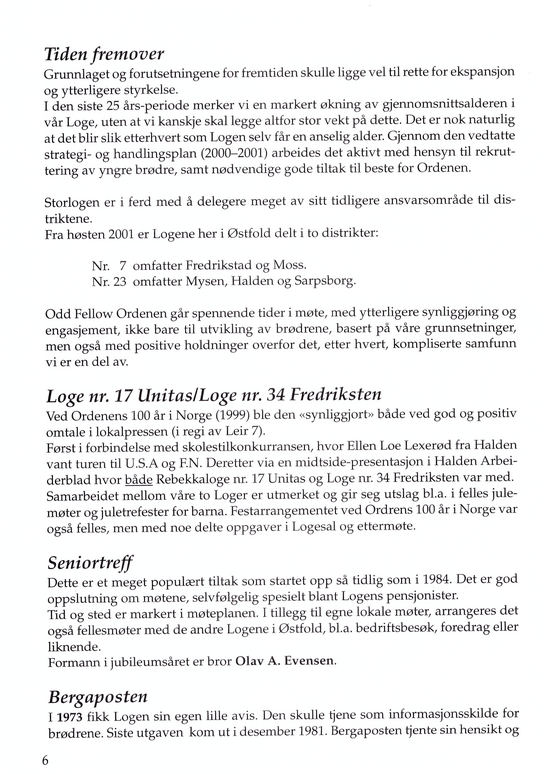 Tiden fremover

Grunnlaget og forutsetningene for fremtiden skulle ligge vel til rette for ekspansjon og ytterligere styrkelse.
I den siste 25 års-periode merker vi en markert økning av gjennomsnittsalderen i vår Loge, uten at vi kanskje skal legge altfor stor vekt på dette. Det er nok naturlig at det blir slik etterhvert som Logen selv får en anselig alder. Gjennom den vedtatte strategi- og handlingsplan (2000–2001) arbeides det aktivt med hensyn til rekruttering av yngre brødre, samt nødvendige gode tiltak til beste for Ordenen.

Storlogen er i ferd med å delegere meget av sitt tidligere ansvarsområde til distriktene.
Fra høsten 2001 er Logene her i Østfold delt i to distrikter:

Nr. 7 omfatter Fredrikstad og Moss.
Nr. 23 omfatter Mysen, Halden og Sarpsborg.

Odd Fellow Ordenen går spennende tider i møte, med ytterligere synliggjøring og engasjement, ikke bare til utvikling av brødrene, basert på våre grunnsetninger, men også med positive holdninger overfor det, etter hvert, kompliserte samfunn vi er en del av.

Loge nr. 17 Unitas/Loge nr. 34 Fredriksten

Ved Ordenens 100 år i Norge (1999) ble den «synliggjort» både ved god og positiv omtale i lokalpressen (i regi av Leir 7).
Først i forbindelse med skolestilkonkurransen, hvor Ellen Loe Lexerød fra Halden vant turen til U.S.A og F.N. Deretter via en midtside-presentasjon i Halden Arbeiderblad hvor både Rebekkaloge nr. 17 Unitas og Loge nr. 34 Fredriksten var med.
Samarbeidet mellom våre to Loger er utmerket og gir seg utslag bl.a. i felles julemøter og juletrefester for barna. Festarrangementet ved Ordrens 100 år i Norge var også felles, men med noe delte oppgaver i Logesal og ettermøte.

Seniortreff

Dette er et meget populært tiltak som startet opp så tidlig som i 1984. Det er god oppslutning om møtene, selvfølgelig spesielt blant Logens pensjonister.
Tid og sted er markert i møteplanen. I tillegg til egne lokale møter, arrangeres det også fellesmøter med de andre Logene i Østfold, bl.a. bedriftsbesøk, foredrag eller liknende.
Formann i jubileumsåret er bror Olav A. Evensen.

Bergaposten

I 1973 fikk Logen sin egen lille avis. Den skulle tjene som informasjonsskilde for brødrene. Siste utgaven kom ut i desember 1981. Bergaposten tjente sin hensikt og

6